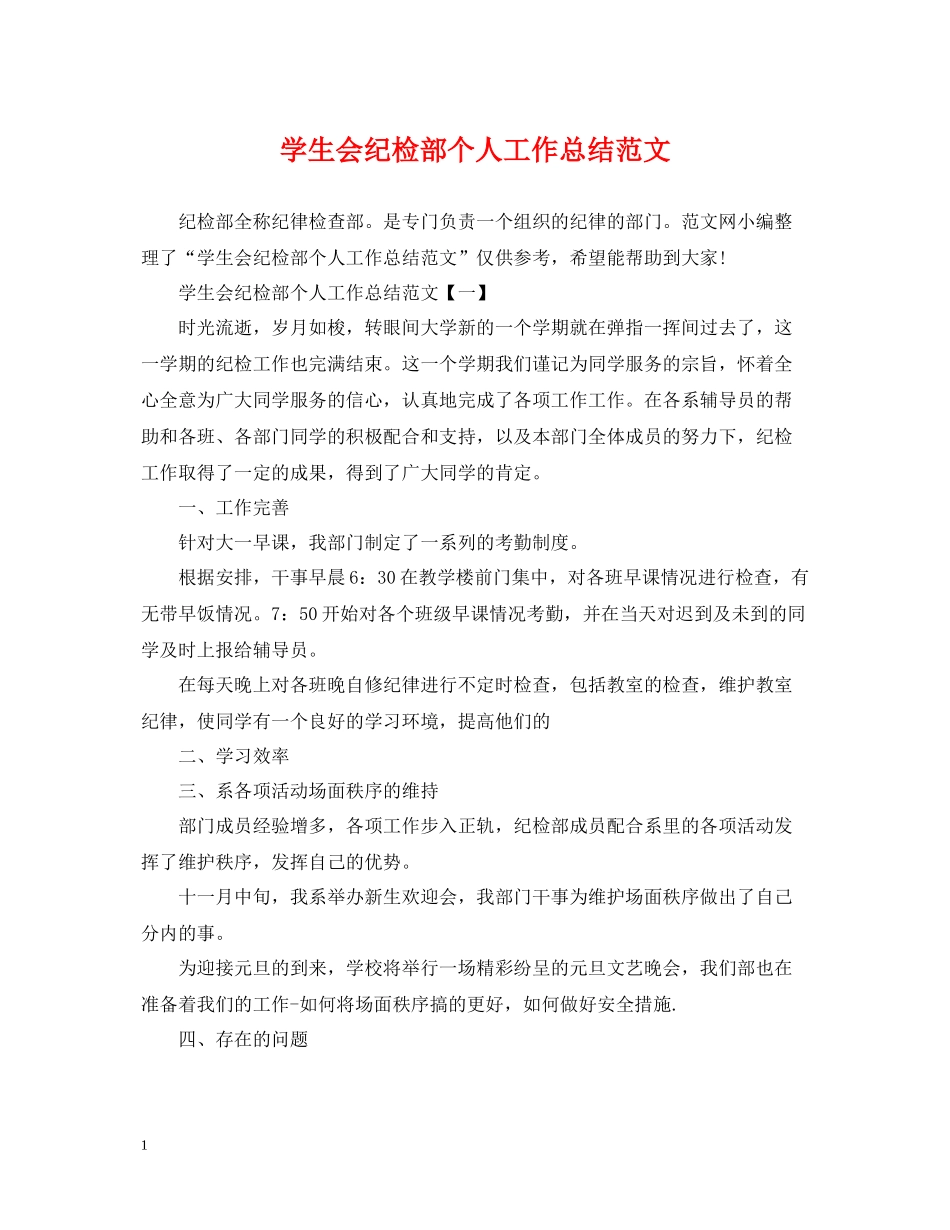 学生会纪检部个人工作总结范文

纪检部全称纪律检查部。是专门负责一个组织的纪律的部门。范文网小编整理了“学生会纪检部个人工作总结范文”仅供参考，希望能帮助到大家!

学生会纪检部个人工作总结范文【一】

时光流逝，岁月如梭，转眼间大学新的一个学期就在弹指一挥间过去了，这一学期的纪检工作也完满结束。这一个学期我们谨记为同学服务的宗旨，怀着全心全意为广大同学服务的信心，认真地完成了各项工作工作。在各系辅导员的帮助和各班、各部门同学的积极配合和支持，以及本部门全体成员的努力下，纪检工作取得了一定的成果，得到了广大同学的肯定。

一、工作完善

针对大一早课，我部门制定了一系列的考勤制度。

根据安排，干事早晨6：30在教学楼前门集中，对各班早课情况进行检查，有无带早饭情况。7：50开始对各个班级早课情况考勤，并在当天对迟到及未到的同学及时上报给辅导员。

在每天晚上对各班晚自修纪律进行不定时检查，包括教室的检查，维护教室纪律，使同学有一个良好的学习环境，提高他们的

二、学习效率

三、系各项活动场面秩序的维持

部门成员经验增多，各项工作步入正轨，纪检部成员配合系里的各项活动发挥了维护秩序，发挥自己的优势。

十一月中旬，我系举办新生欢迎会，我部门干事为维护场面秩序做出了自己分内的事。

为迎接元旦的到来，学校将举行一场精彩纷呈的元旦文艺晚会，我们部也在准备着我们的工作-如何将场面秩序搞的更好，如何做好安全措施.

四、存在的问题

1